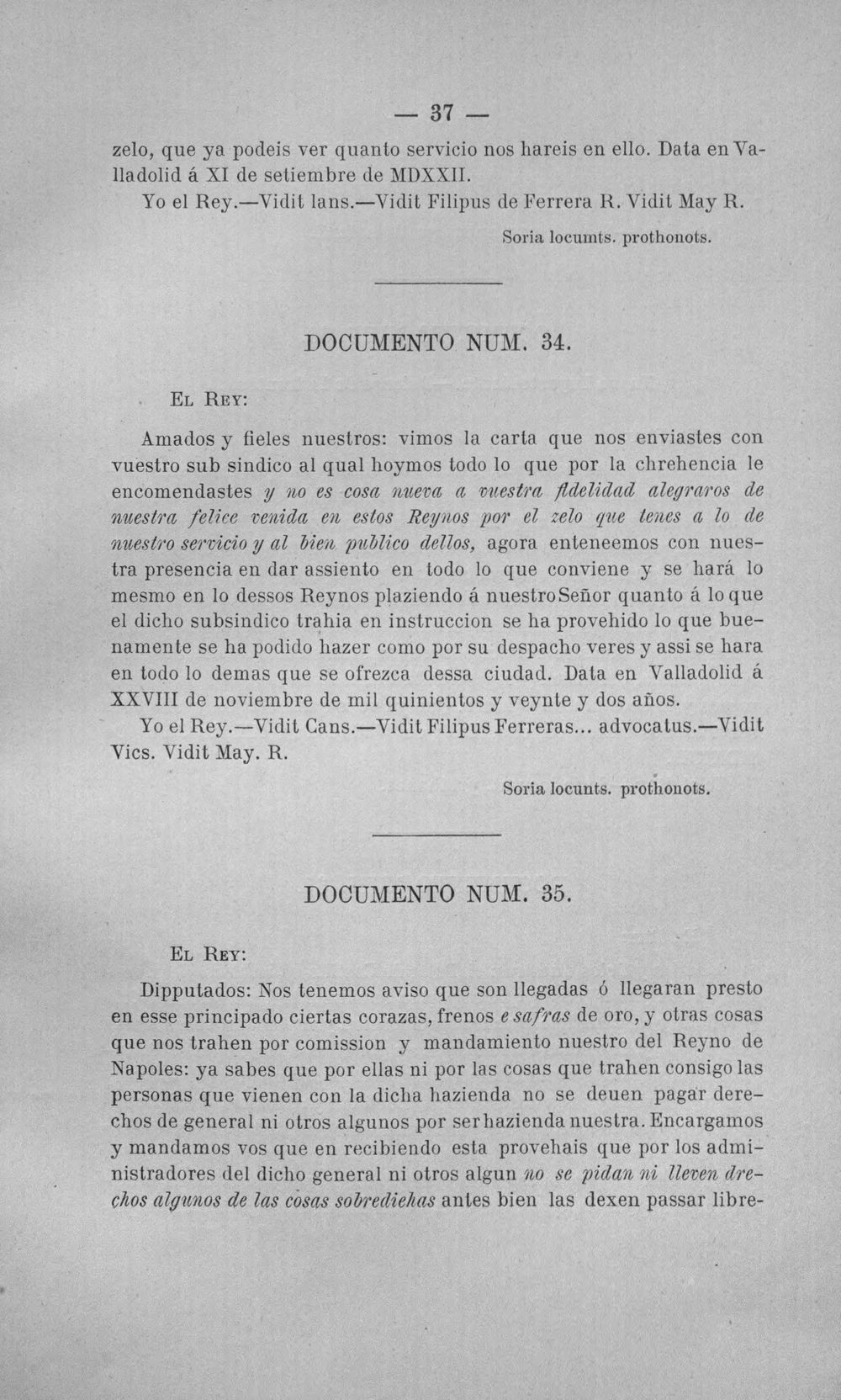 — 37 —

zelo, que ya podeis ver quanto servicio nos hareis en ello. Data en Valladolid á XI de setiembre de MDXXII.

Yo el Rey.—Vidit lans.—Vidit Filipus de Ferrera R. Vidit May R.

Soria locumts. prothonots.

DOCUMENTO NUM. 34.

El Rey:

Amados y fieles nuestros: vimos la carta que nos enviastes con vuestro sub sindico al qual hoymos todo lo que por la chrehencia le encomendastes y no es cosa nueva a vuestra fidelidad alegraros de nuestra felice venida en estos Reynos por el zelo que tenes a lo de nuestro servicio y al bien publico dellos, agora enteneemos con nuestra presencia en dar assiento en todo lo que conviene y se hará lo mesmo en lo dessos Reynos plaziendo á nuestro Señor quanto á lo que el dicho subsindico trahia en instruccion se ha provehido lo que buenamente se ha podido hazer como por su despacho veres y assi se hara en todo lo demas que se ofrezca dessa ciudad. Data en Valladolid á XXVIII de noviembre de mil quinientos y veynte y dos años.

Yo el Rey.—Vidit Cans.—Vidit Filipus Ferreras... advocatus.—Vidit Vics. Vidit May. R.

Soria locunts. prothonots.

DOCUMENTO NUM. 35.

El Rey:

Dipputados: Nos tenemos aviso que son llegadas ó llegaran presto en esse principado ciertas corazas, frenos e safras de oro, y otras cosas que nos trahen por comission y mandamiento nuestro del Reyno de Napoles: ya sabes que por ellas ni por las cosas que trahen consigo las personas que vienen con la dicha hazienda no se deuen pagar derechos de general ni otros algunos por ser hazienda nuestra. Encargamos y mandamos vos que en recibiendo esta provehais que por los administradores del dicho general ni otros algun no se pidan ni lleven drechos algunos de las cosas sobrediehas antes bien las dexen passar libre-